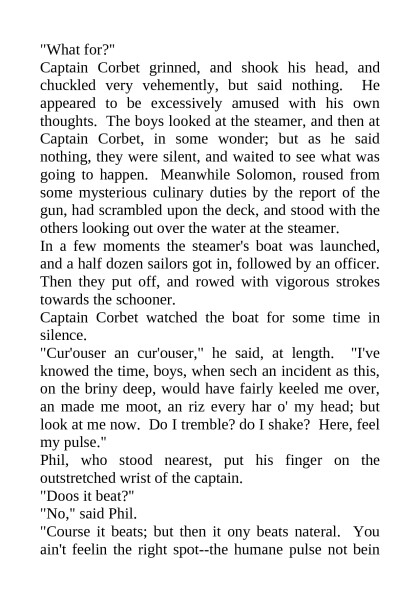 "What for?"

Captain Corbet grinned, and shook his head, and chuckled very vehemently, but said nothing. He appeared to be excessively amused with his own thoughts. The boys looked at the steamer, and then at Captain Corbet, in some wonder; but as he said nothing, they were silent, and waited to see what was going to happen. Meanwhile Solomon, roused from some mysterious culinary duties by the report of the gun, had scrambled upon the deck, and stood with the others looking out over the water at the steamer.

In a few moments the steamer's boat was launched, and a half dozen sailors got in, followed by an officer. Then they put off, and rowed with vigorous strokes towards the schooner.

Captain Corbet watched the boat for some time in silence.

"Cur'ouser an cur'ouser," he said, at length. "I've knowed the time, boys, when sech an incident as this, on the briny deep, would have fairly keeled me over, an made me moot, an riz every har o' my head; but look at me now. Do I tremble? do I shake? Here, feel my pulse."

Phil, who stood nearest, put his finger on the outstretched wrist of the captain.

"Doos it beat?"

"No," said Phil.

"Course it beats; but then it ony beats nateral. You ain't feelin the right spot--the humane pulse not bein